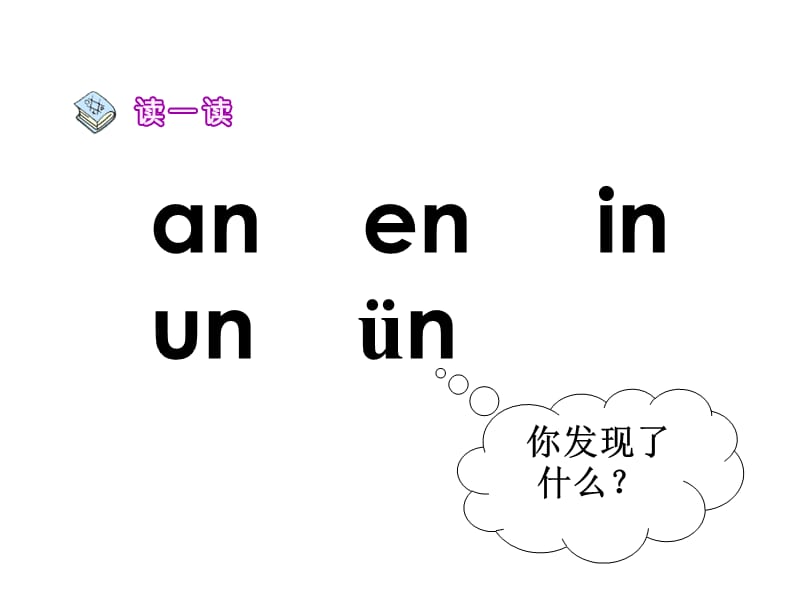 读一读

an en in
un ün

你发现了什么？